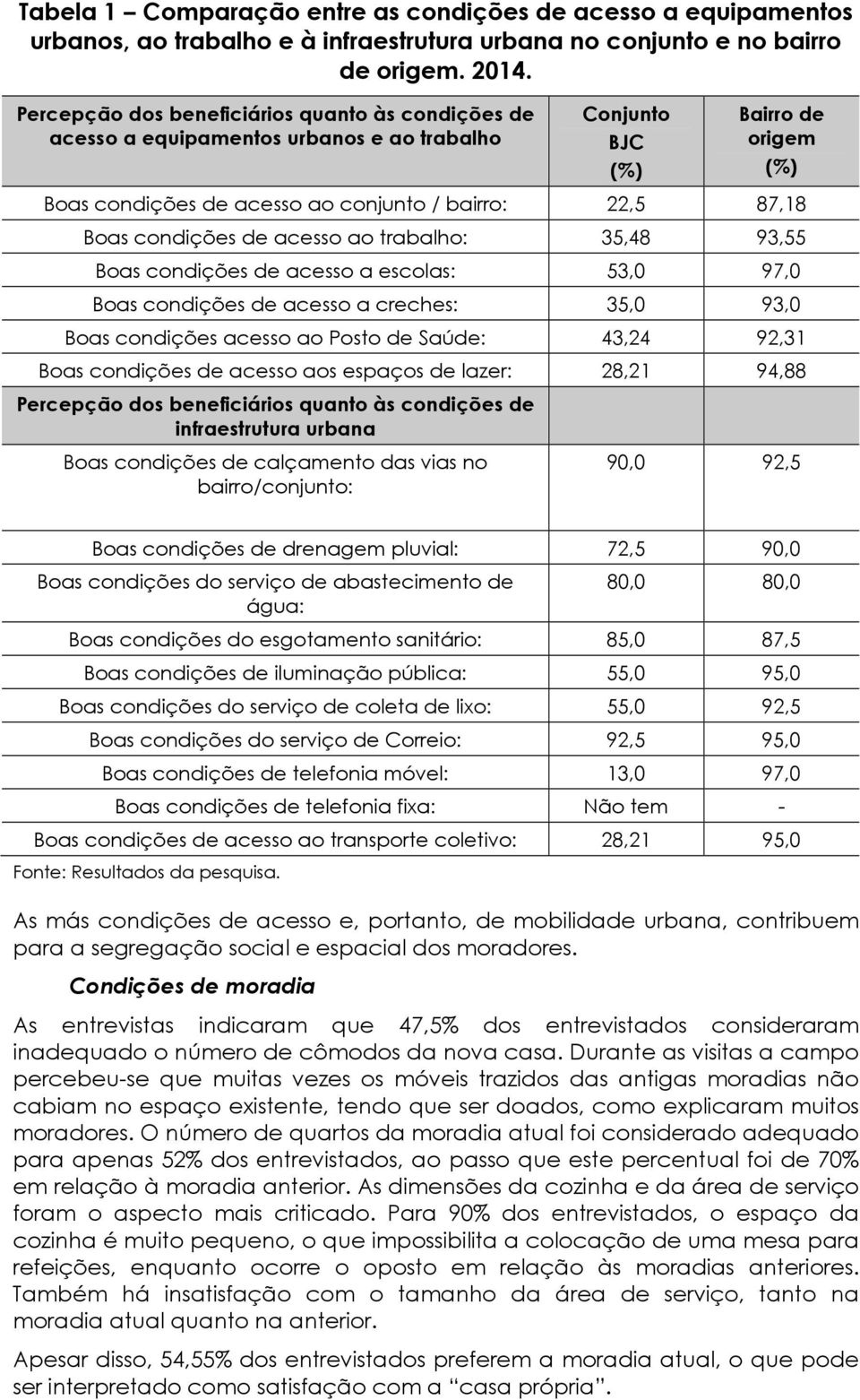 Tabela 1 – Comparação entre as condições de acesso a equipamentos urbanos, ao trabalho e à infraestrutura urbana no conjunto e no bairro de origem. 2014.

| Percepção dos beneficiários quanto às condições de acesso a equipamentos urbanos e ao trabalho | Conjunto BJC (%) | Bairro de origem (%) |
|---|---|---|
| Boas condições de acesso ao conjunto / bairro: | 22,5 | 87,18 |
| Boas condições de acesso ao trabalho: | 35,48 | 93,55 |
| Boas condições de acesso a escolas: | 53,0 | 97,0 |
| Boas condições de acesso a creches: | 35,0 | 93,0 |
| Boas condições acesso ao Posto de Saúde: | 43,24 | 92,31 |
| Boas condições de acesso aos espaços de lazer: | 28,21 | 94,88 |
| Percepção dos beneficiários quanto às condições de infraestrutura urbana | | |
| Boas condições de calçamento das vias no bairro/conjunto: | 90,0 | 92,5 |
| Boas condições de drenagem pluvial: | 72,5 | 90,0 |
| Boas condições do serviço de abastecimento de água: | 80,0 | 80,0 |
| Boas condições do esgotamento sanitário: | 85,0 | 87,5 |
| Boas condições de iluminação pública: | 55,0 | 95,0 |
| Boas condições do serviço de coleta de lixo: | 55,0 | 92,5 |
| Boas condições do serviço de Correio: | 92,5 | 95,0 |
| Boas condições de telefonia móvel: | 13,0 | 97,0 |
| Boas condições de telefonia fixa: | Não tem | - |
| Boas condições de acesso ao transporte coletivo: | 28,21 | 95,0 |

Fonte: Resultados da pesquisa.

As más condições de acesso e, portanto, de mobilidade urbana, contribuem para a segregação social e espacial dos moradores.

Condições de moradia

As entrevistas indicaram que 47,5% dos entrevistados consideraram inadequado o número de cômodos da nova casa. Durante as visitas a campo percebeu-se que muitas vezes os móveis trazidos das antigas moradias não cabiam no espaço existente, tendo que ser doados, como explicaram muitos moradores. O número de quartos da moradia atual foi considerado adequado para apenas 52% dos entrevistados, ao passo que este percentual foi de 70% em relação à moradia anterior. As dimensões da cozinha e da área de serviço foram o aspecto mais criticado. Para 90% dos entrevistados, o espaço da cozinha é muito pequeno, o que impossibilita a colocação de uma mesa para refeições, enquanto ocorre o oposto em relação às moradias anteriores. Também há insatisfação com o tamanho da área de serviço, tanto na moradia atual quanto na anterior.

Apesar disso, 54,55% dos entrevistados preferem a moradia atual, o que pode ser interpretado como satisfação com a “casa própria”.